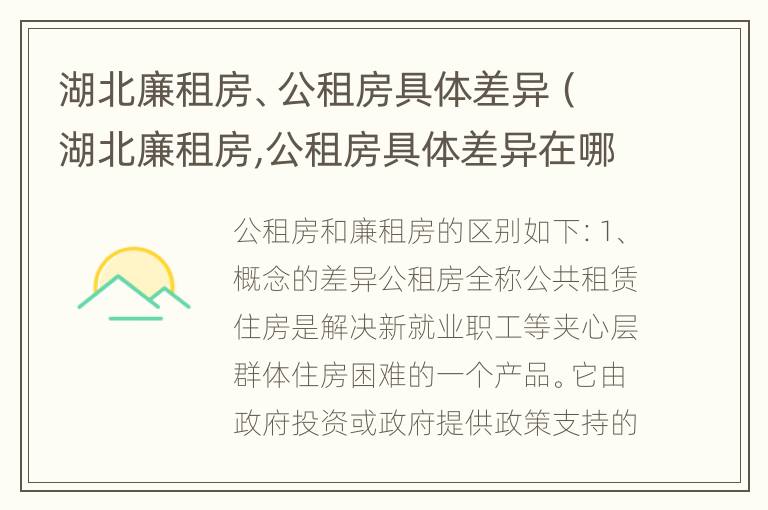 湖北廉租房、公租房具体差异（湖北廉租房,公租房具体差异在哪

公租房和廉租房的区别如下: 1、概念的差异公租房全称公共租赁住房是解决新就业职工等夹心层群体住房困难的一个产品。它由政府投资或政府提供政策支持的